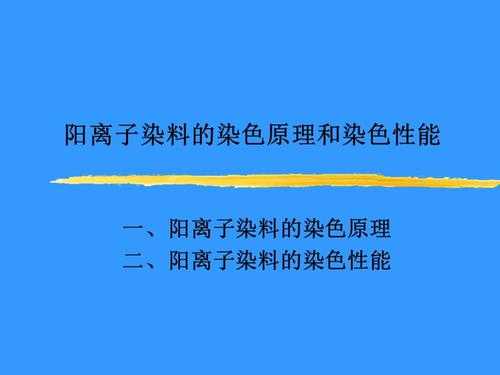 阳离子染料的染色原理和染色性能

一、阳离子染料的染色原理
二、阳离子染料的染色性能